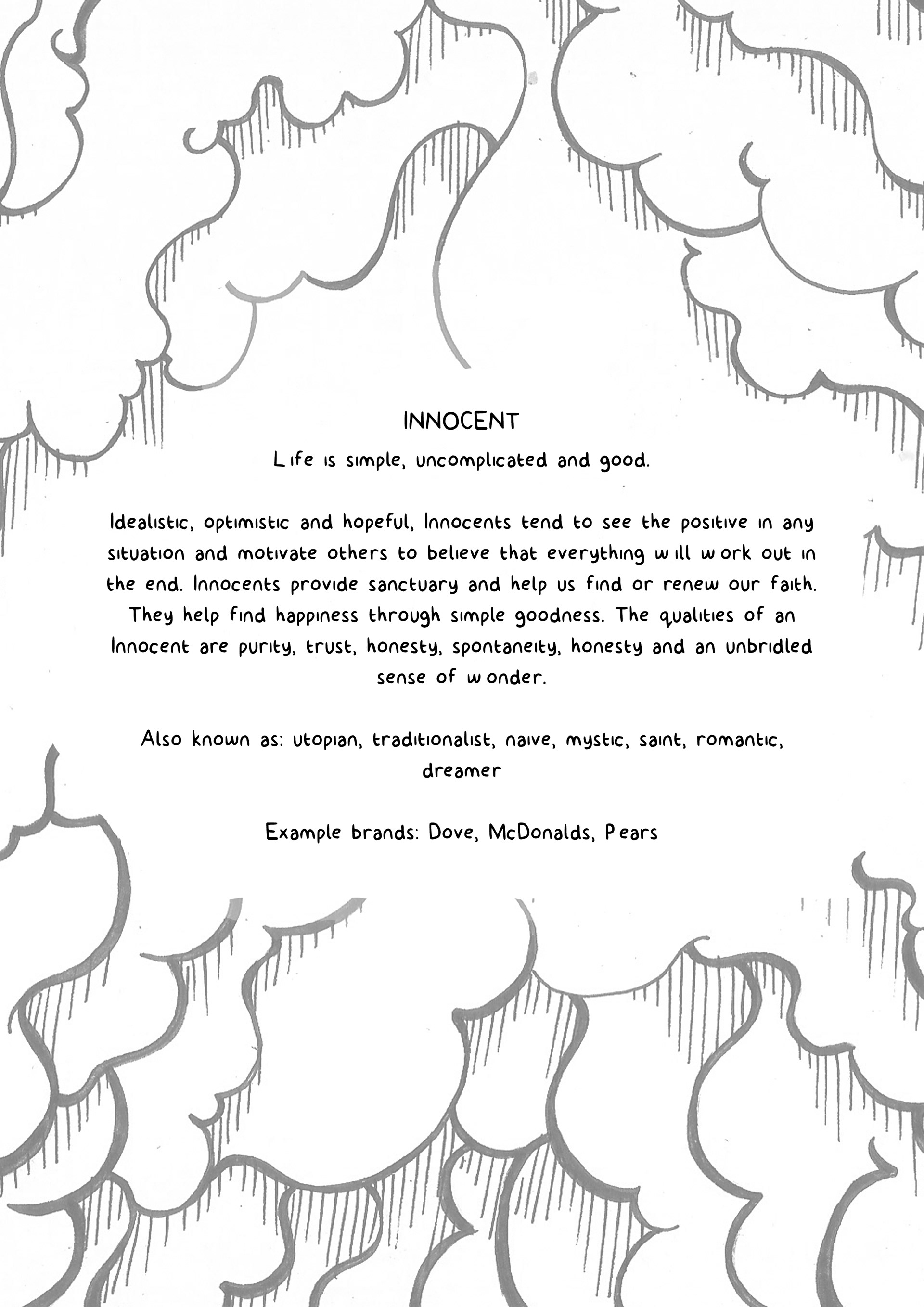 INNOCENT

Life is simple, uncomplicated and good.

Idealistic, optimistic and hopeful, Innocents tend to see the positive in any situation and motivate others to believe that everything will work out in the end. Innocents provide sanctuary and help us find or renew our faith. They help find happiness through simple goodness. The qualities of an Innocent are purity, trust, honesty, spontaneity, honesty and an unbridled sense of wonder.

Also known as: utopian, traditionalist, naive, mystic, saint, romantic, dreamer

Example brands: Dove, McDonalds, Pears